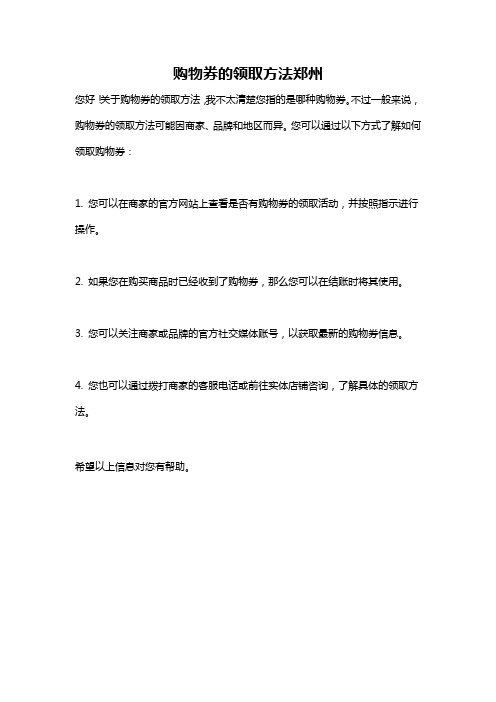 购物券的领取方法郑州

您好！关于购物券的领取方法，我不太清楚您指的是哪种购物券。不过一般来说，购物券的领取方法可能因商家、品牌和地区而异。您可以通过以下方式了解如何领取购物券：

1. 您可以在商家的官方网站上查看是否有购物券的领取活动，并按照指示进行操作。

2. 如果您在购买商品时已经收到了购物券，那么您可以在结账时将其使用。

3. 您可以关注商家或品牌的官方社交媒体账号，以获取最新的购物券信息。

4. 您也可以通过拨打商家的客服电话或前往实体店铺咨询，了解具体的领取方法。

希望以上信息对您有帮助。